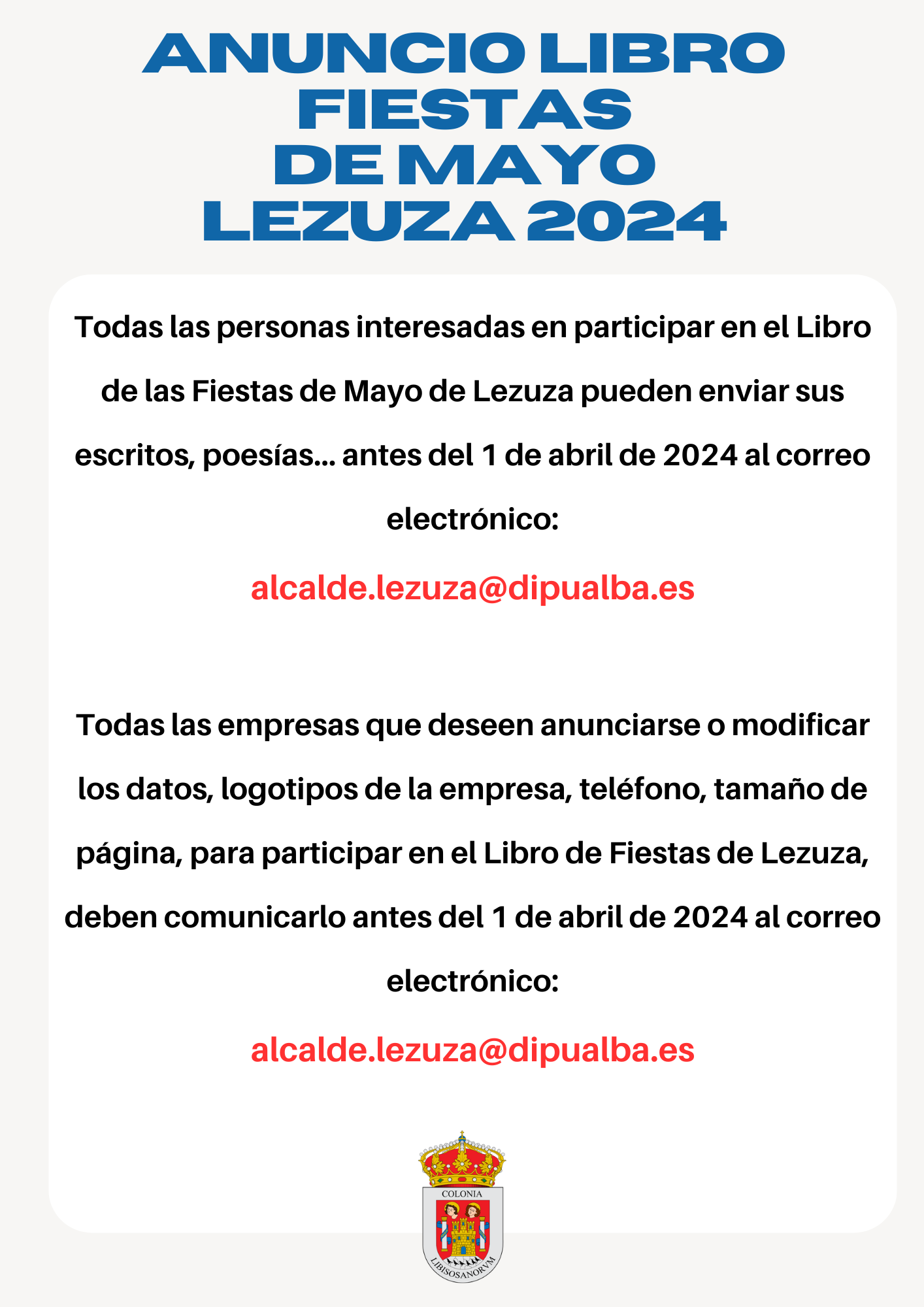 ANUNCIO LIBRO FIESTAS DE MAYO LEZUZA 2024

Todas las personas interesadas en participar en el Libro de las Fiestas de Mayo de Lezuza pueden enviar sus escritos, poesías... antes del 1 de abril de 2024 al correo electrónico:

alcalde.lezuza@dipualba.es

Todas las empresas que deseen anunciarse o modificar los datos, logotipos de la empresa, teléfono, tamaño de página, para participar en el Libro de Fiestas de Lezuza, deben comunicarlo antes del 1 de abril de 2024 al correo electrónico:

alcalde.lezuza@dipualba.es

COLONIA
LIBISOSANORVM